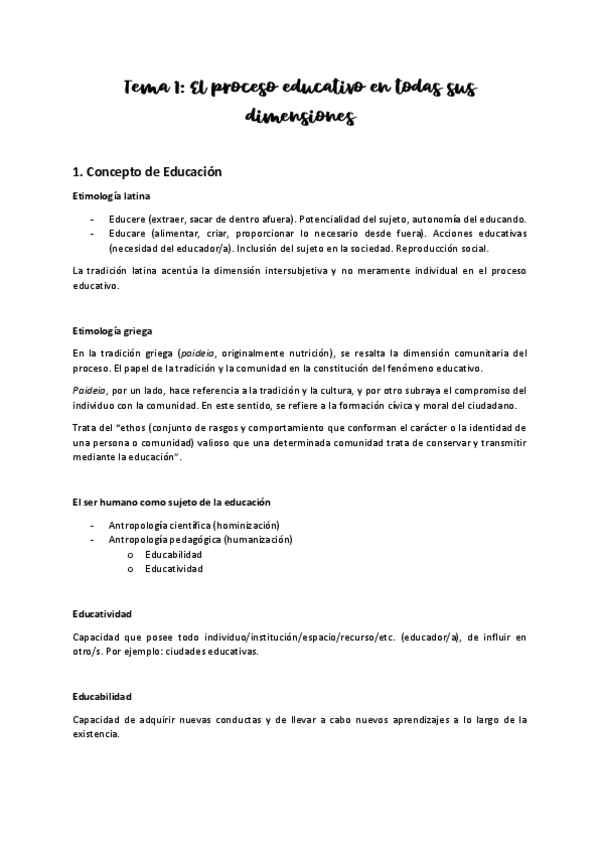 Tema 1: El proceso educativo en todas sus dimensiones

1. Concepto de Educación

Etimología latina

- Educere (extraer, sacar de dentro afuera). Potencialidad del sujeto, autonomía del educando.
- Educare (alimentar, criar, proporcionar lo necesario desde fuera). Acciones educativas (necesidad del educador/a). Inclusión del sujeto en la sociedad. Reproducción social.

La tradición latina acentúa la dimensión intersubjetiva y no meramente individual en el proceso educativo.

Etimología griega

En la tradición griega (paideia, originalmente nutrición), se resalta la dimensión comunitaria del proceso. El papel de la tradición y la comunidad en la constitución del fenómeno educativo.

Paideia, por un lado, hace referencia a la tradición y la cultura, y por otro subraya el compromiso del individuo con la comunidad. En este sentido, se refiere a la formación cívica y moral del ciudadano.

Trata del "ethos (conjunto de rasgos y comportamiento que conforman el carácter o la identidad de una persona o comunidad) valioso que una determinada comunidad trata de conservar y transmitir mediante la educación".

El ser humano como sujeto de la educación

- Antropología científica (hominización)
- Antropología pedagógica (humanización)
  o Educabilidad
  o Educatividad

Educatividad

Capacidad que posee todo individuo/institución/espacio/recurso/etc. (educador/a), de influir en otro/s. Por ejemplo: ciudades educativas.

Educabilidad

Capacidad de adquirir nuevas conductas y de llevar a cabo nuevos aprendizajes a lo largo de la existencia.